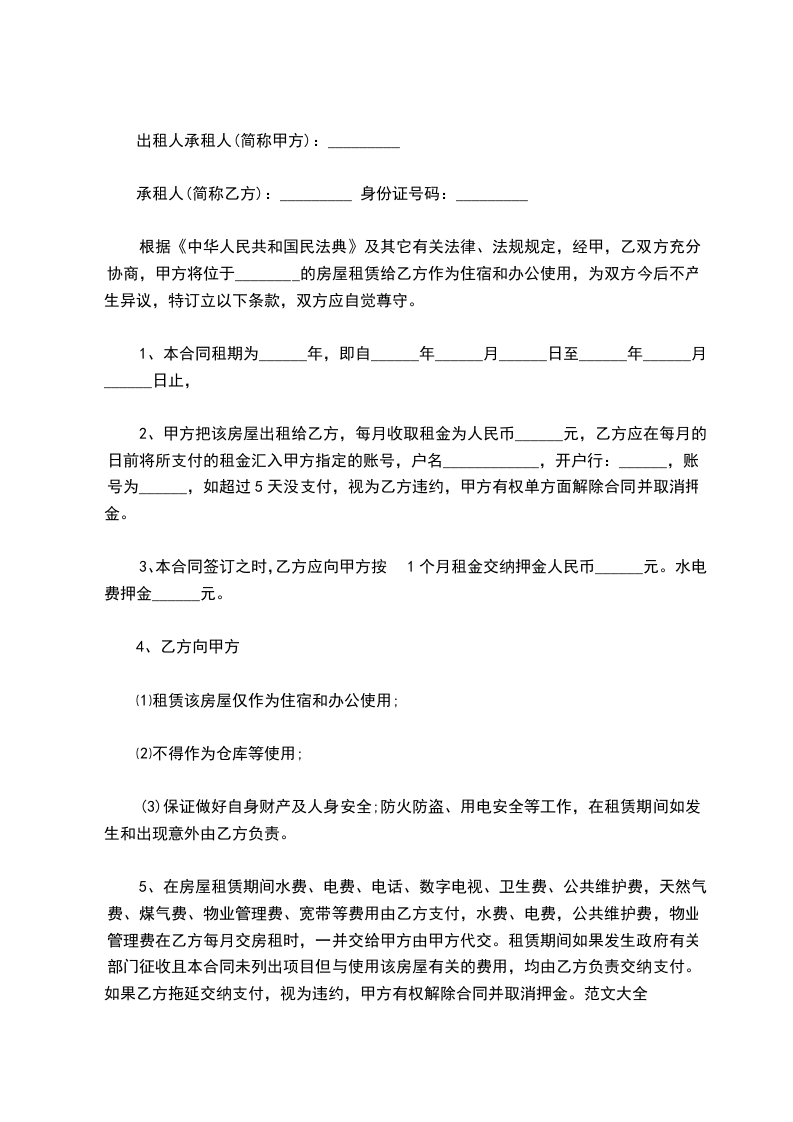 出租人承租人(简称甲方)：_________

承租人(简称乙方)：_________ 身份证号码：_________

根据《中华人民共和国民法典》及其它有关法律、法规规定，经甲，乙双方充分协商，甲方将位于________的房屋租赁给乙方作为住宿和办公使用，为双方今后不产生异议，特订立以下条款，双方应自觉尊守。

1、本合同租期为______年，即自______年______月______日至______年______月______日止，

2、甲方把该房屋出租给乙方，每月收取租金为人民币______元，乙方应在每月的日前将所支付的租金汇入甲方指定的账号，户名____________，开户行：______，账号为______，如超过5天没支付，视为乙方违约，甲方有权单方面解除合同并取消押金。

3、本合同签订之时，乙方应向甲方按 1个月租金交纳押金人民币______元。水电费押金______元。

4、乙方向甲方

⑴租赁该房屋仅作为住宿和办公使用；

⑵不得作为仓库等使用；

⑶保证做好自身财产及人身安全;防火防盗、用电安全等工作，在租赁期间如发生和出现意外由乙方负责。

5、在房屋租赁期间水费、电费、电话、数字电视、卫生费、公共维护费，天然气费、煤气费、物业管理费、宽带等费用由乙方支付，水费、电费，公共维护费，物业管理费在乙方每月交房租时，一并交给甲方由甲方代交。租赁期间如果发生政府有关部门征收且本合同未列出项目但与使用该房屋有关的费用，均由乙方负责交纳支付。如果乙方拖延交纳支付，视为违约，甲方有权解除合同并取消押金。范文大全